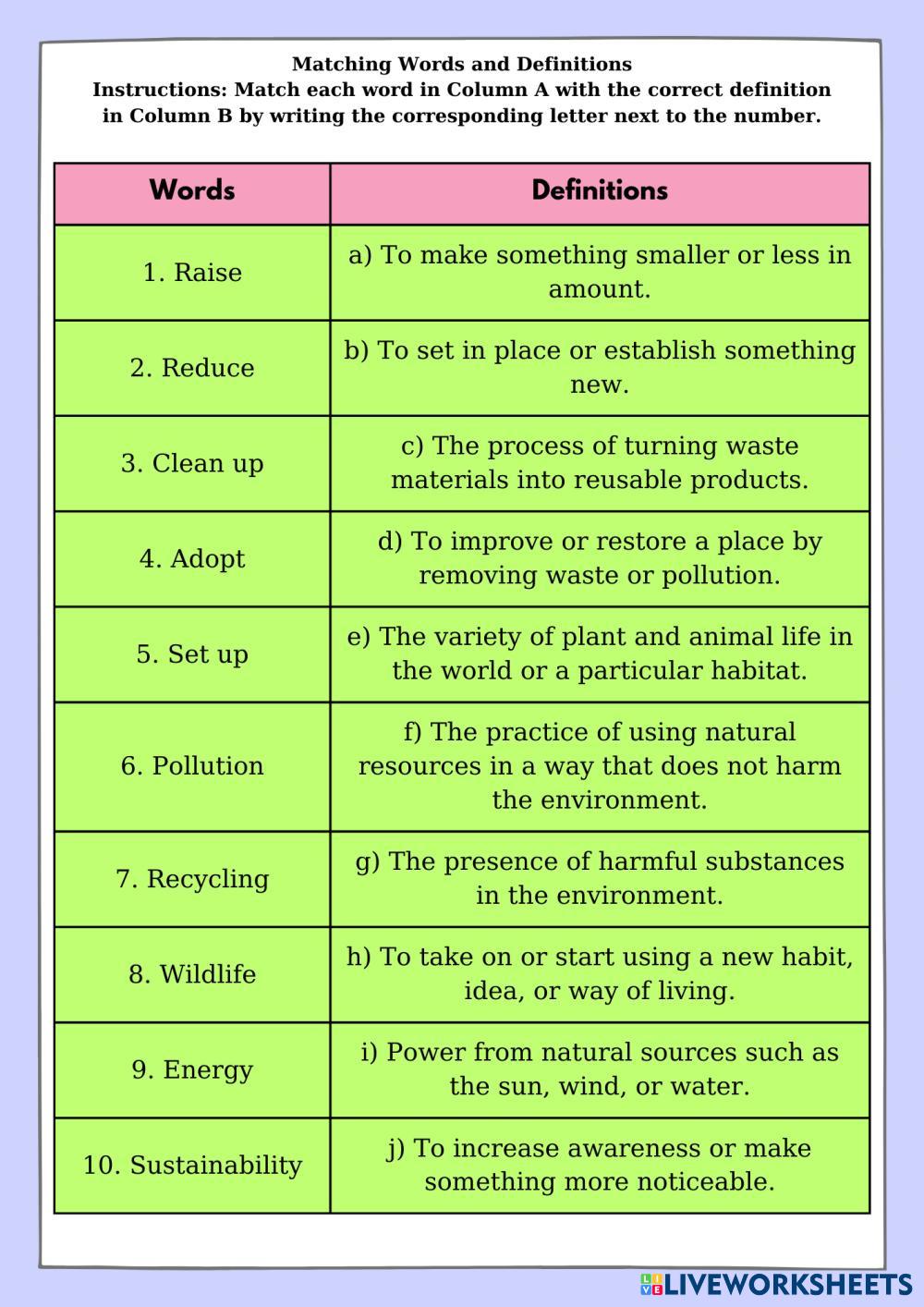 Matching Words and Definitions
Instructions: Match each word in Column A with the correct definition in Column B by writing the corresponding letter next to the number.

| Words | Definitions |
|---|---|
| 1. Raise | a) To make something smaller or less in amount. |
| 2. Reduce | b) To set in place or establish something new. |
| 3. Clean up | c) The process of turning waste materials into reusable products. |
| 4. Adopt | d) To improve or restore a place by removing waste or pollution. |
| 5. Set up | e) The variety of plant and animal life in the world or a particular habitat. |
| 6. Pollution | f) The practice of using natural resources in a way that does not harm the environment. |
| 7. Recycling | g) The presence of harmful substances in the environment. |
| 8. Wildlife | h) To take on or start using a new habit, idea, or way of living. |
| 9. Energy | i) Power from natural sources such as the sun, wind, or water. |
| 10. Sustainability | j) To increase awareness or make something more noticeable. |

LIVEWORKSHEETS